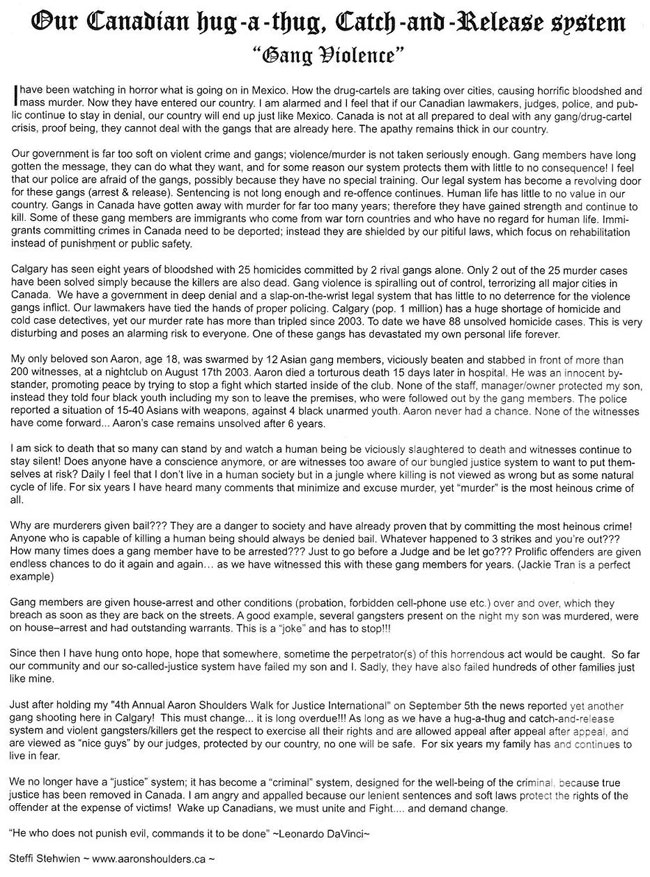 Our Canadian hug-a-thug, Catch-and-Release system
"Gang Violence"

I have been watching in horror what is going on in Mexico. How the drug-cartels are taking over cities, causing horrific bloodshed and mass murder. Now they have entered our country. I am alarmed and I feel that if our Canadian lawmakers, judges, police, and public continue to stay in denial, our country will end up just like Mexico. Canada is not at all prepared to deal with any gang/drug-cartel crisis, proof being, they cannot deal with the gangs that are already here. The apathy remains thick in our country.

Our government is far too soft on violent crime and gangs; violence/murder is not taken seriously enough. Gang members have long gotten the message, they can do what they want, and for some reason our system protects them with little to no consequence! I feel that our police are afraid of the gangs, possibly because they have no special training. Our legal system has become a revolving door for these gangs (arrest & release). Sentencing is not long enough and re-offence continues. Human life has little to no value in our country. Gangs in Canada have gotten away with murder for far too many years; therefore they have gained strength and continue to kill. Some of these gang members are immigrants who come from war torn countries and who have no regard for human life. Immigrants committing crimes in Canada need to be deported; instead they are shielded by our pitiful laws, which focus on rehabilitation instead of punishment or public safety.

Calgary has seen eight years of bloodshed with 25 homicides committed by 2 rival gangs alone. Only 2 out of the 25 murder cases have been solved simply because the killers are also dead. Gang violence is spiralling out of control, terrorizing all major cities in Canada. We have a government in deep denial and a slap-on-the-wrist legal system that has little to no deterrence for the violence gangs inflict. Our lawmakers have tied the hands of proper policing. Calgary (pop. 1 million) has a huge shortage of homicide and cold case detectives, yet our murder rate has more than tripled since 2003. To date we have 88 unsolved homicide cases. This is very disturbing and poses an alarming risk to everyone. One of these gangs has devastated my own personal life forever.

My only beloved son Aaron, age 18, was swarmed by 12 Asian gang members, viciously beaten and stabbed in front of more than 200 witnesses, at a nightclub on August 17th 2003. Aaron died a torturous death 15 days later in hospital. He was an innocent bystander, promoting peace by trying to stop a fight which started inside of the club. None of the staff, manager/owner protected my son, instead they told four black youth including my son to leave the premises, who were followed out by the gang members. The police reported a situation of 15-40 Asians with weapons, against 4 black unarmed youth. Aaron never had a chance. None of the witnesses have come forward... Aaron's case remains unsolved after 6 years.

I am sick to death that so many can stand by and watch a human being be viciously slaughtered to death and witnesses continue to stay silent! Does anyone have a conscience anymore, or are witnesses too aware of our bungled justice system to want to put themselves at risk? Daily I feel that I don't live in a human society but in a jungle where killing is not viewed as wrong but as some natural cycle of life. For six years I have heard many comments that minimize and excuse murder, yet "murder" is the most heinous crime of all.

Why are murderers given bail??? They are a danger to society and have already proven that by committing the most heinous crime! Anyone who is capable of killing a human being should always be denied bail. Whatever happened to 3 strikes and you're out??? How many times does a gang member have to be arrested??? Just to go before a Judge and be let go??? Prolific offenders are given endless chances to do it again and again... as we have witnessed this with these gang members for years. (Jackie Tran is a perfect example)

Gang members are given house-arrest and other conditions (probation, forbidden cell-phone use etc.) over and over, which they breach as soon as they are back on the streets. A good example, several gangsters present on the night my son was murdered, were on house–arrest and had outstanding warrants. This is a "joke" and has to stop!!!

Since then I have hung onto hope, hope that somewhere, sometime the perpetrator(s) of this horrendous act would be caught. So far our community and our so-called-justice system have failed my son and I. Sadly, they have also failed hundreds of other families just like mine.

Just after holding my "4th Annual Aaron Shoulders Walk for Justice International" on September 5th the news reported yet another gang shooting here in Calgary! This must change... it is long overdue!!! As long as we have a hug-a-thug and catch-and-release system and violent gangsters/killers get the respect to exercise all their rights and are allowed appeal after appeal after appeal, and are viewed as "nice guys" by our judges, protected by our country, no one will be safe. For six years my family has and continues to live in fear.

We no longer have a "justice" system; it has become a "criminal" system, designed for the well-being of the criminal, because true justice has been removed in Canada. I am angry and appalled because our lenient sentences and soft laws protect the rights of the offender at the expense of victims! Wake up Canadians, we must unite and Fight.... and demand change.

"He who does not punish evil, commands it to be done" ~Leonardo DaVinci~

Steffi Stehwien ~ www.aaronshoulders.ca ~